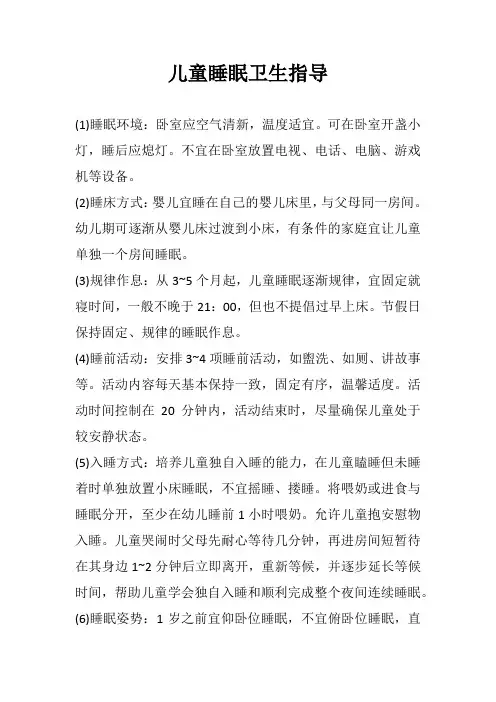 儿童睡眠卫生指导

(1)睡眠环境：卧室应空气清新，温度适宜。可在卧室开盏小灯，睡后应熄灯。不宜在卧室放置电视、电话、电脑、游戏机等设备。

(2)睡床方式：婴儿宜睡在自己的婴儿床里，与父母同一房间。幼儿期可逐渐从婴儿床过渡到小床，有条件的家庭宜让儿童单独一个房间睡眠。

(3)规律作息：从 3~5 个月起，儿童睡眠逐渐规律，宜固定就寝时间，一般不晚于 21：00，但也不提倡过早上床。节假日保持固定、规律的睡眠作息。

(4)睡前活动：安排 3~4 项睡前活动，如盥洗、如厕、讲故事等。活动内容每天基本保持一致，固定有序，温馨适度。活动时间控制在 20 分钟内，活动结束时，尽量确保儿童处于较安静状态。

(5)入睡方式：培养儿童独自入睡的能力，在儿童瞌睡但未睡着时单独放置小床睡眠，不宜摇睡、搂睡。将喂奶或进食与睡眠分开，至少在幼儿睡前 1 小时喂奶。允许儿童抱安慰物入睡。儿童哭闹时父母先耐心等待几分钟，再进房间短暂待在其身边 1~2 分钟后立即离开，重新等候，并逐步延长等候时间，帮助儿童学会独自入睡和顺利完成整个夜间连续睡眠。

(6)睡眠姿势：1 岁之前宜仰卧位睡眠，不宜俯卧位睡眠，直